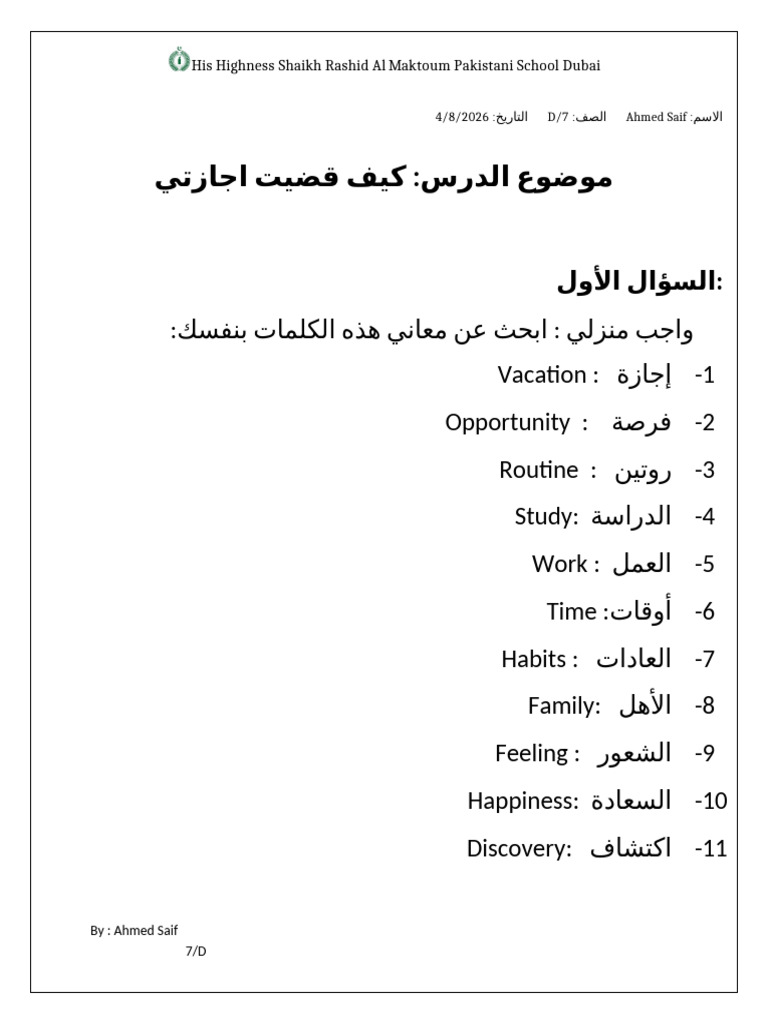 His Highness Shaikh Rashid Al Maktoum Pakistani School Dubai

الاسم: Ahmed Saif الصف: D/7 التاريخ: 4/8/2026

موضوع الدرس: كيف قضيت اجازتي

السؤال الأول:

واجب منزلي : ابحث عن معاني هذه الكلمات بنفسك:

1- إجازة : Vacation

2- فرصة : Opportunity

3- روتين : Routine

4- الدراسة :Study

5- العمل : Work

6- أوقات: Time

7- العادات : Habits

8- الأهل :Family

9- الشعور : Feeling

10- السعادة :Happiness

11- اكتشاف :Discovery

By : Ahmed Saif
7/D